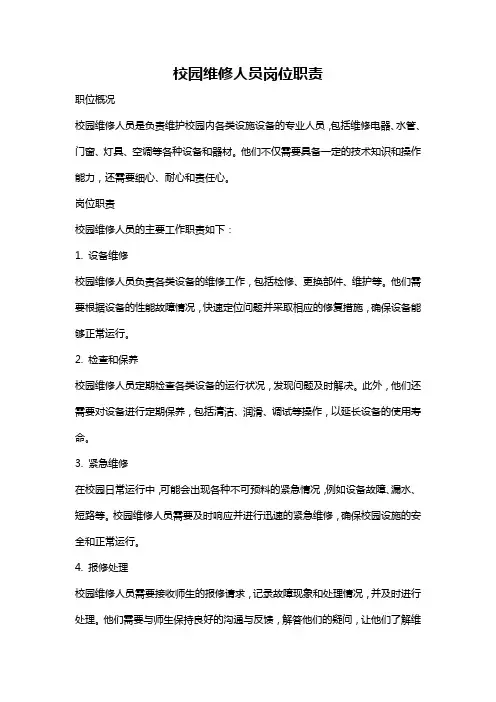 校园维修人员岗位职责

职位概况

校园维修人员是负责维护校园内各类设施设备的专业人员，包括维修电器、水管、门窗、灯具、空调等各种设备和器材。他们不仅需要具备一定的技术知识和操作能力，还需要细心、耐心和责任心。

岗位职责

校园维修人员的主要工作职责如下：

1. 设备维修

校园维修人员负责各类设备的维修工作，包括检修、更换部件、维护等。他们需要根据设备的性能故障情况，快速定位问题并采取相应的修复措施，确保设备能够正常运行。

2. 检查和保养

校园维修人员定期检查各类设备的运行状况，发现问题及时解决。此外，他们还需要对设备进行定期保养，包括清洁、润滑、调试等操作，以延长设备的使用寿命。

3. 紧急维修

在校园日常运行中，可能会出现各种不可预料的紧急情况，例如设备故障、漏水、短路等。校园维修人员需要及时响应并进行迅速的紧急维修，确保校园设施的安全和正常运行。

4. 报修处理

校园维修人员需要接收师生的报修请求，记录故障现象和处理情况，并及时进行处理。他们需要与师生保持良好的沟通与反馈，解答他们的疑问，让他们了解维